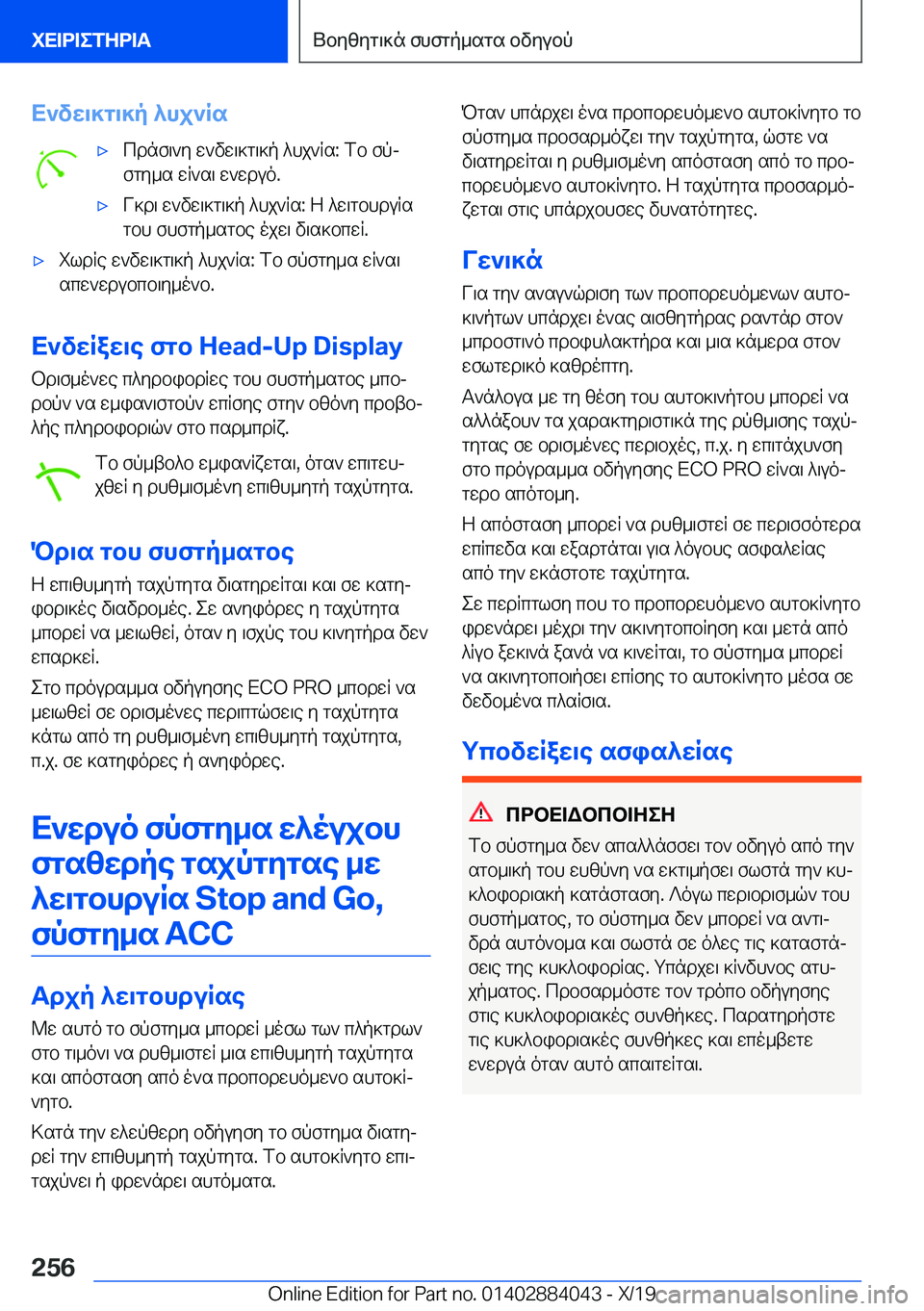 ΧΕΙΡΙΣΤΗΡΙΑ

Βοηθητικά συστήματα οδηγού

Ενδεικτική λυχνία

▷ Πράσινη ενδεικτική λυχνία: Το σύστημα είναι ενεργό.

▷ Γκρι ενδεικτική λυχνία: Η λειτουργία του συστήματος έχει διακοπεί.

▷ Χωρίς ενδεικτική λυχνία: Το σύστημα είναι απενεργοποιημένο.

Ενδείξεις στο Head-Up Display

Ορισμένες πληροφορίες του συστήματος μπορούν να εμφανιστούν επίσης στην οθόνη προβολής πληροφοριών στο παρμπρίζ.

Το σύμβολο εμφανίζεται, όταν επιτευχθεί η ρυθμισμένη επιθυμητή ταχύτητα.

Όρια του συστήματος

Η επιθυμητή ταχύτητα διατηρείται και σε κατηφορικές διαδρομές. Σε ανηφόρες η ταχύτητα μπορεί να μειωθεί, όταν η ισχύς του κινητήρα δεν επαρκεί.

Στο πρόγραμμα οδήγησης ECO PRO μπορεί να μειωθεί σε ορισμένες περιπτώσεις η ταχύτητα κάτω από τη ρυθμισμένη επιθυμητή ταχύτητα, π.χ. σε κατηφόρες ή ανηφόρες.

Ενεργό σύστημα ελέγχου σταθερής ταχύτητας με λειτουργία Stop and Go, σύστημα ACC

Αρχή λειτουργίας

Με αυτό το σύστημα μπορεί μέσω των πλήκτρων στο τιμόνι να ρυθμιστεί μια επιθυμητή ταχύτητα και απόσταση από ένα προπορευόμενο αυτοκίνητο.

Κατά την ελεύθερη οδήγηση το σύστημα διατηρεί την επιθυμητή ταχύτητα. Το αυτοκίνητο επιταχύνει ή φρενάρει αυτόματα.

Όταν υπάρχει ένα προπορευόμενο αυτοκίνητο το σύστημα προσαρμόζει την ταχύτητα, ώστε να διατηρείται η ρυθμισμένη απόσταση από το προπορευόμενο αυτοκίνητο. Η ταχύτητα προσαρμόζεται στις υπάρχουσες δυνατότητες.

Γενικά

Για την αναγνώριση των προπορευόμενων αυτοκινήτων υπάρχει ένας αισθητήρας ραντάρ στον μπροστινό προφυλακτήρα και μια κάμερα στον εσωτερικό καθρέπτη.

Ανάλογα με τη θέση του αυτοκινήτου μπορεί να αλλάξουν τα χαρακτηριστικά της ρύθμισης ταχύτητας σε ορισμένες περιοχές, π.χ. η επιτάχυνση στο πρόγραμμα οδήγησης ECO PRO είναι λιγότερο απότομη.

Η απόσταση μπορεί να ρυθμιστεί σε περισσότερα επίπεδα και εξαρτάται για λόγους ασφαλείας από την εκάστοτε ταχύτητα.

Σε περίπτωση που το προπορευόμενο αυτοκίνητο φρενάρει μέχρι την ακινητοποίηση και μετά από λίγο ξεκινά ξανά να κινείται, το σύστημα μπορεί να ακινητοποιήσει επίσης το αυτοκίνητο μέσα σε δεδομένα πλαίσια.

Υποδείξεις ασφαλείας

ΠΡΟΕΙΔΟΠΟΙΗΣΗ

Το σύστημα δεν απαλλάσσει τον οδηγό από την ατομική του ευθύνη να εκτιμήσει σωστά την κυκλοφοριακή κατάσταση. Λόγω περιορισμών του συστήματος, το σύστημα δεν μπορεί να αντιδρά αυτόνομα και σωστά σε όλες τις καταστάσεις της κυκλοφορίας. Υπάρχει κίνδυνος ατυχήματος. Προσαρμόστε τον τρόπο οδήγησης στις κυκλοφοριακές συνθήκες. Παρατηρήστε τις κυκλοφοριακές συνθήκες και επέμβετε ενεργά όταν αυτό απαιτείται.

256

Online Edition for Part no. 01402884043 - X/19 carmanualsonline.info